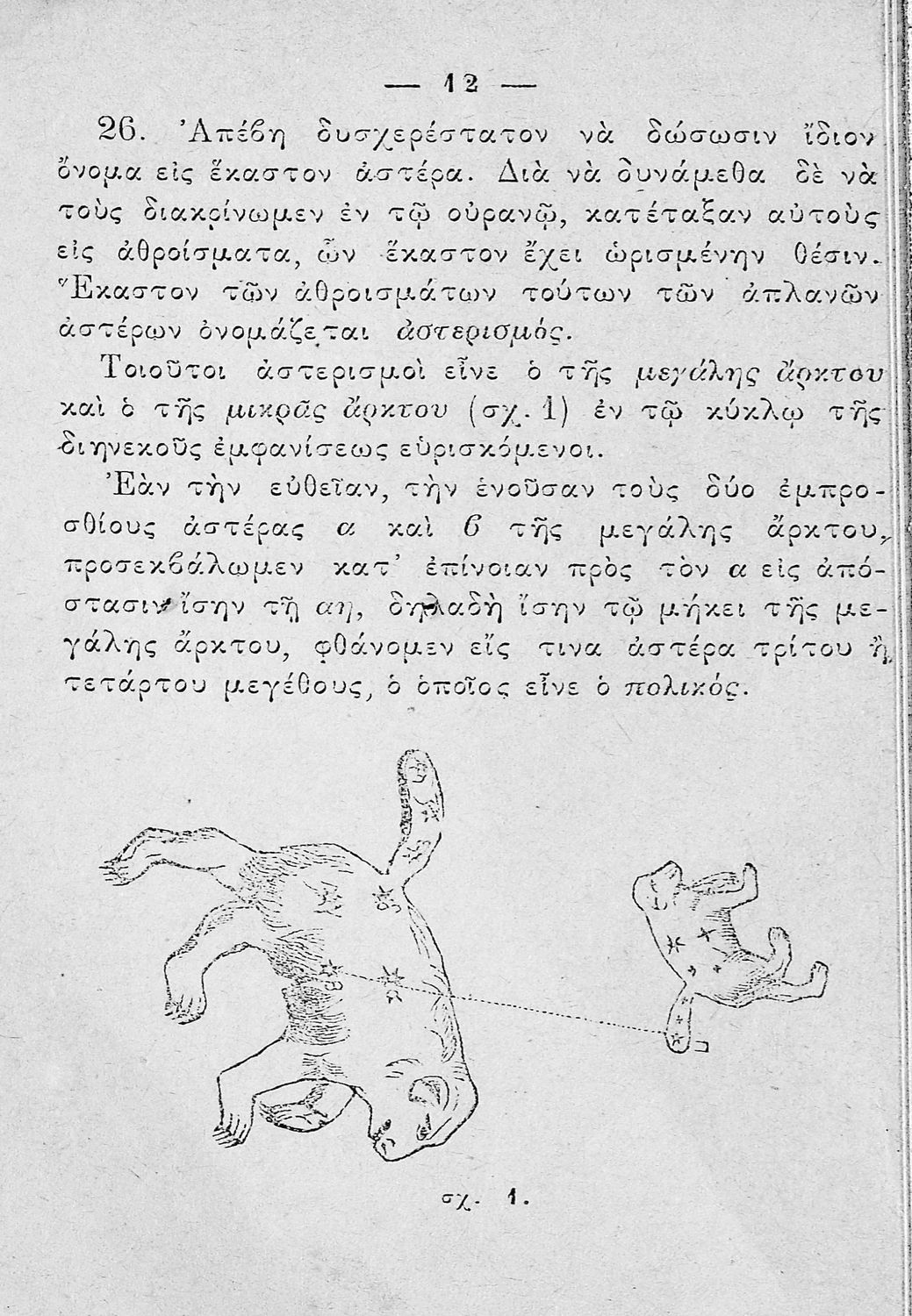 — 12 —

26. Ἀπέβη δυσχερέστατον νὰ δώσωσιν ἴδιον ὄνομα εἰς ἕκαστον ἀστέρα. Διὰ νὰ δυνάμεθα δὲ νὰ τοὺς διακρίνωμεν ἐν τῷ οὐρανῷ, κατέταξαν αὐτοὺς εἰς ἀθροίσματα, ὧν ἕκαστον ἔχει ὡρισμένην θέσιν. Ἕκαστον τῶν ἀθροισμάτων τούτων τῶν ἀπλανῶν ἀστέρων ὀνομάζεται ἀστερισμός.

Τοιοῦτοι ἀστερισμοὶ εἶνε ὁ τῆς μεγάλης ἄρκτου καὶ ὁ τῆς μικρᾶς ἄρκτου (σχ. 1) ἐν τῷ κύκλῳ τῆς διηνεκοῦς ἐμφανίσεως εὑρισκόμενοι.

Ἐὰν τὴν εὐθεῖαν, τὴν ἑνοῦσαν τοὺς δύο ἐμπροσθίους ἀστέρας α καὶ β τῆς μεγάλης ἄρκτου, προσεκβάλωμεν κατ' ἐπίνοιαν πρὸς τὸν α εἰς ἀπόστασιν ἴσην τῇ αη, δηλαδὴ ἴσην τῷ μήκει τῆς μεγάλης ἄρκτου, φθάνομεν εἴς τινα ἀστέρα τρίτου ἢ τετάρτου μεγέθους, ὁ ὁποῖος εἶνε ὁ πολικός.

σχ. 1.